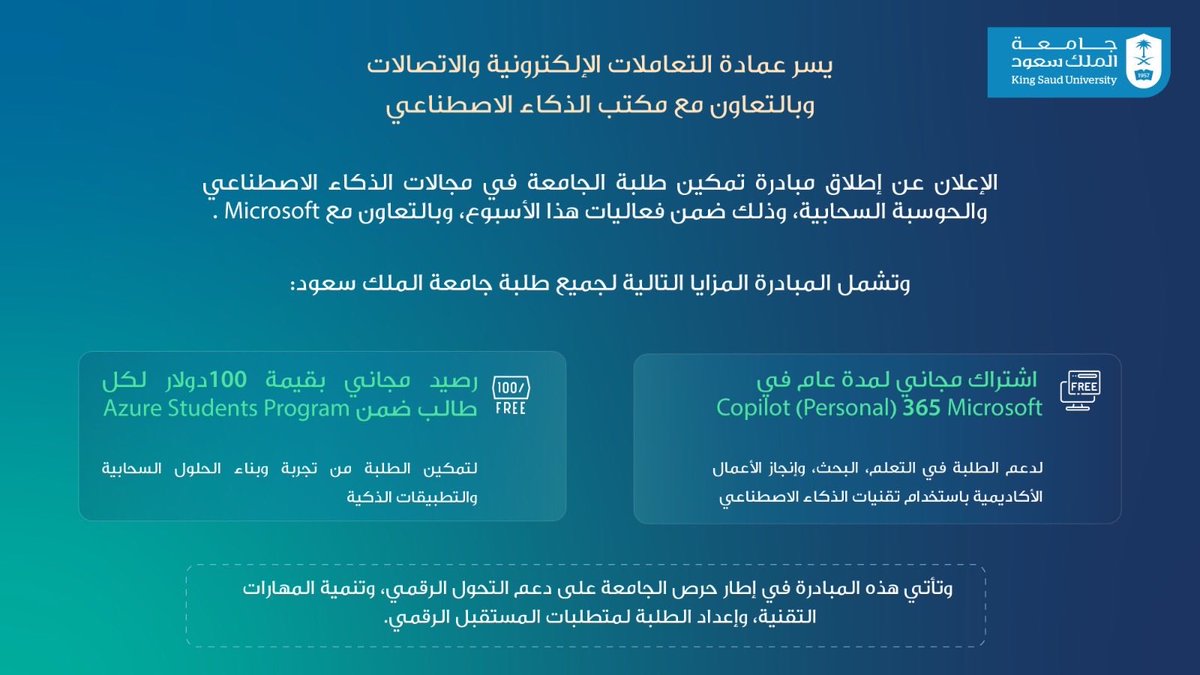 جامعة
الملك سعود
King Saud University
1957

يسر عمادة التعاملات الإلكترونية والاتصالات
وبالتعاون مع مكتب الذكاء الاصطناعي

الإعلان عن إطلاق مبادرة تمكين طلبة الجامعة في مجالات الذكاء الاصطناعي والحوسبة السحابية، وذلك ضمن فعاليات هذا الأسبوع، وبالتعاون مع Microsoft .

وتشمل المبادرة المزايا التالية لجميع طلبة جامعة الملك سعود:

FREE
اشتراك مجاني لمدة عام في
Copilot (Personal) 365 Microsoft

لدعم الطلبة في التعلم، البحث، وإنجاز الأعمال الأكاديمية باستخدام تقنيات الذكاء الاصطناعي

100/
FREE
رصيد مجاني بقيمة 100دولار لكل طالب ضمن Azure Students Program

لتمكين الطلبة من تجربة وبناء الحلول السحابية والتطبيقات الذكية

وتأتي هذه المبادرة في إطار حرص الجامعة على دعم التحول الرقمي، وتنمية المهارات التقنية، وإعداد الطلبة لمتطلبات المستقبل الرقمي.